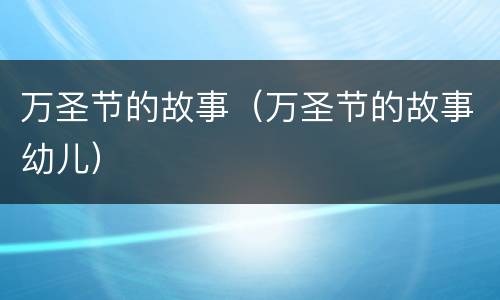 万圣节的故事（万圣节的故事幼儿）